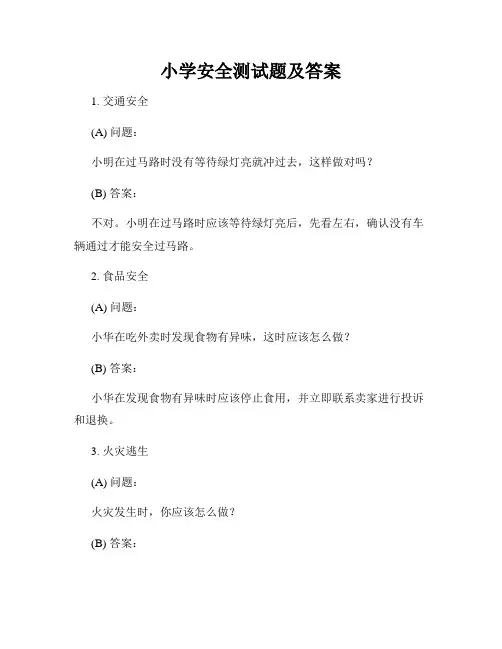 小学安全测试题及答案

1. 交通安全

(A) 问题：

小明在过马路时没有等待绿灯亮就冲过去，这样做对吗？

(B) 答案：

不对。小明在过马路时应该等待绿灯亮后，先看左右，确认没有车辆通过才能安全过马路。

2. 食品安全

(A) 问题：

小华在吃外卖时发现食物有异味，这时应该怎么做？

(B) 答案：

小华在发现食物有异味时应该停止食用，并立即联系卖家进行投诉和退换。

3. 火灾逃生

(A) 问题：

火灾发生时，你应该怎么做？

(B) 答案：